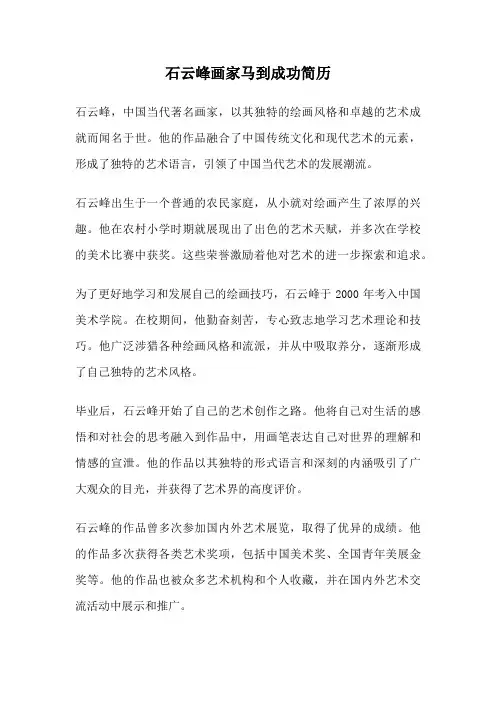 石云峰画家马到成功简历

石云峰，中国当代著名画家，以其独特的绘画风格和卓越的艺术成就而闻名于世。他的作品融合了中国传统文化和现代艺术的元素，形成了独特的艺术语言，引领了中国当代艺术的发展潮流。

石云峰出生于一个普通的农民家庭，从小就对绘画产生了浓厚的兴趣。他在农村小学时期就展现出了出色的艺术天赋，并多次在学校的美术比赛中获奖。这些荣誉激励着他对艺术的进一步探索和追求。

为了更好地学习和发展自己的绘画技巧，石云峰于 2000 年考入中国美术学院。在校期间，他勤奋刻苦，专心致志地学习艺术理论和技巧。他广泛涉猎各种绘画风格和流派，并从中吸取养分，逐渐形成了自己独特的艺术风格。

毕业后，石云峰开始了自己的艺术创作之路。他将自己对生活的感悟和对社会的思考融入到作品中，用画笔表达自己对世界的理解和情感的宣泄。他的作品以其独特的形式语言和深刻的内涵吸引了广大观众的目光，并获得了艺术界的高度评价。

石云峰的作品曾多次参加国内外艺术展览，取得了优异的成绩。他的作品多次获得各类艺术奖项，包括中国美术奖、全国青年美展金奖等。他的作品也被众多艺术机构和个人收藏，并在国内外艺术交流活动中展示和推广。